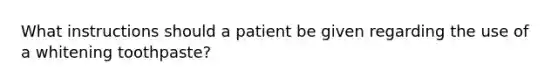 What instructions should a patient be given regarding the use of a whitening toothpaste?